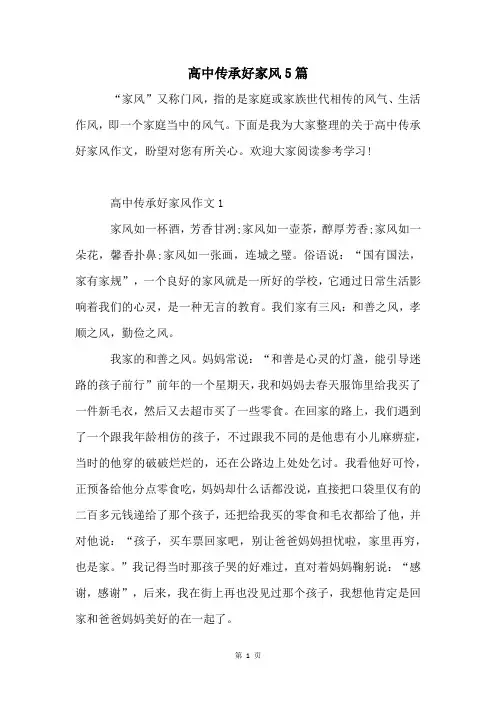 高中传承好家风5篇

“家风”又称门风，指的是家庭或家族世代相传的风气、生活作风，即一个家庭当中的风气。下面是我为大家整理的关于高中传承好家风作文，盼望对您有所关心。欢迎大家阅读参考学习!

高中传承好家风作文1

家风如一杯酒，芳香甘冽;家风如一壶茶，醇厚芳香;家风如一朵花，馨香扑鼻;家风如一张画，连城之璧。俗语说：“国有国法，家有家规”，一个良好的家风就是一所好的学校，它通过日常生活影响着我们的心灵，是一种无言的教育。我们家有三风：和善之风，孝顺之风，勤俭之风。

我家的和善之风。妈妈常说：“和善是心灵的灯盏，能引导迷路的孩子前行”前年的一个星期天，我和妈妈去春天服饰里给我买了一件新毛衣，然后又去超市买了一些零食。在回家的路上，我们遇到了一个跟我年龄相仿的孩子，不过跟我不同的是他患有小儿麻痹症，当时的他穿的破破烂烂的，还在公路边上处处乞讨。我看他好可怜，正预备给他分点零食吃，妈妈却什么话都没说，直接把口袋里仅有的二百多元钱递给了那个孩子，还把给我买的零食和毛衣都给了他，并对他说：“孩子，买车票回家吧，别让爸爸妈妈担忧啦，家里再穷，也是家。”我记得当时那孩子哭的好难过，直对着妈妈鞠躬说：“感谢，感谢”，后来，我在街上再也没见过那个孩子，我想他肯定是回家和爸爸妈妈美好的在一起了。

第 1 页